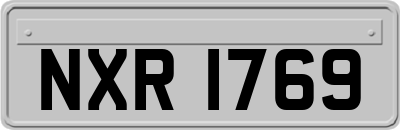 NXR 1769